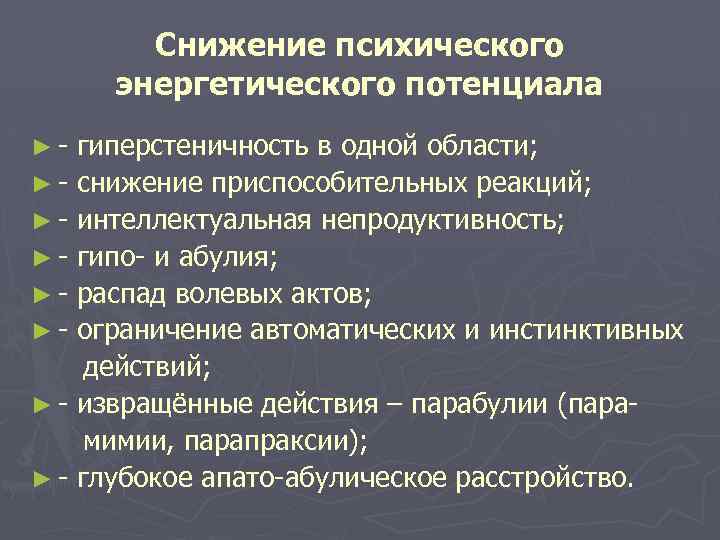 Снижение психического энергетического потенциала

► - гиперстеничность в одной области;
► - снижение приспособительных реакций;
► - интеллектуальная непродуктивность;
► - гипо- и абулия;
► - распад волевых актов;
► - ограничение автоматических и инстинктивных действий;
► - извращённые действия – парабулии (парамимии, парапраксии);
► - глубокое апато-абулическое расстройство.